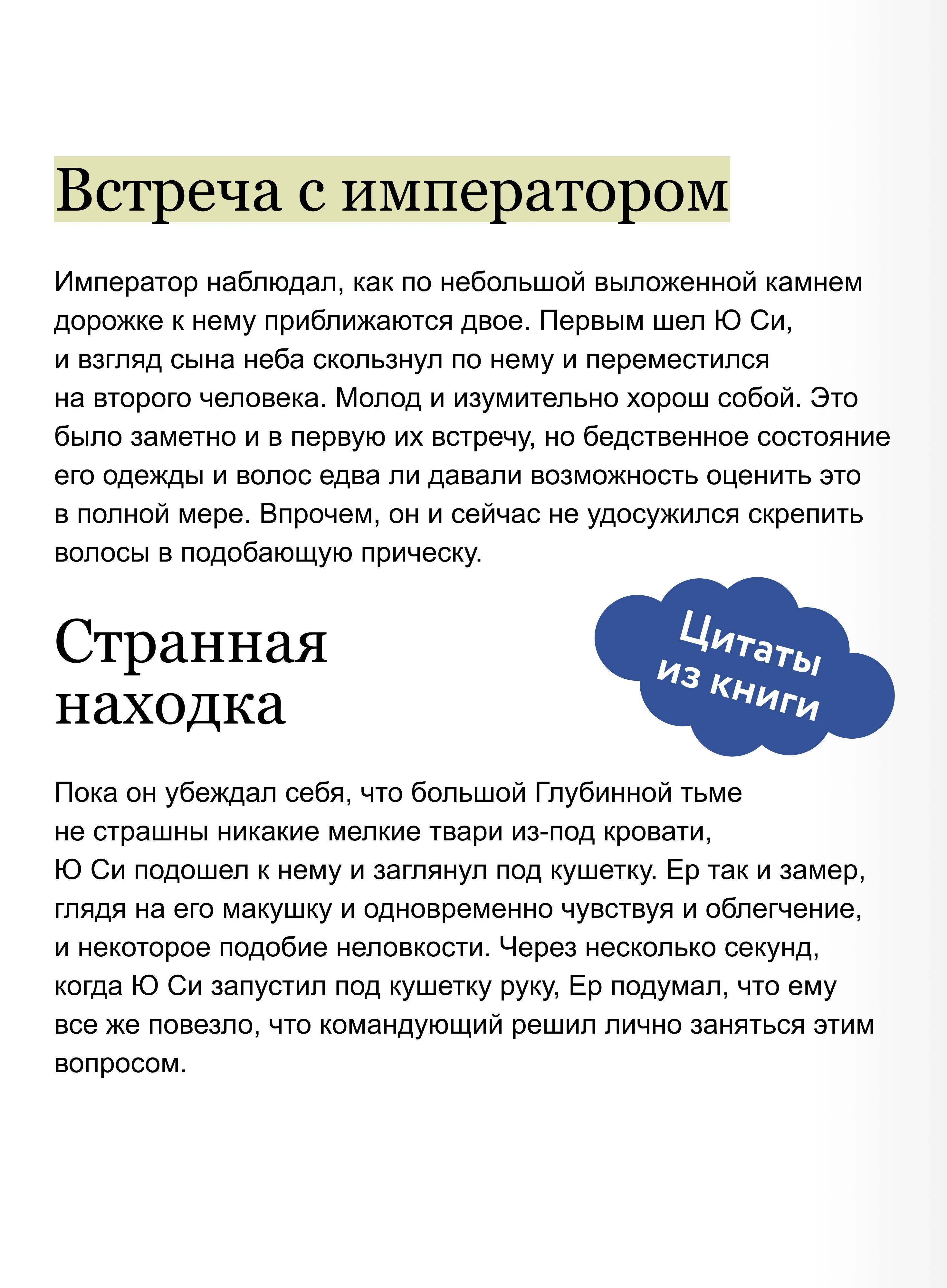 Встреча с императором

Император наблюдал, как по небольшой выложенной камнем дорожке к нему приближаются двое. Первым шел Ю Си, и взгляд сына неба скользнул по нему и переместился на второго человека. Молод и изумительно хорош собой. Это было заметно и в первую их встречу, но бедственное состояние его одежды и волос едва ли давали возможность оценить это в полной мере. Впрочем, он и сейчас не удосужился скрепить волосы в подобающую прическу.

Странная находка

Цитаты из книги

Пока он убеждал себя, что большой Глубинной тьме не страшны никакие мелкие твари из-под кровати, Ю Си подошел к нему и заглянул под кушетку. Ер так и замер, глядя на его макушку и одновременно чувствуя и облегчение, и некоторое подобие неловкости. Через несколько секунд, когда Ю Си запустил под кушетку руку, Ер подумал, что ему все же повезло, что командующий решил лично заняться этим вопросом.